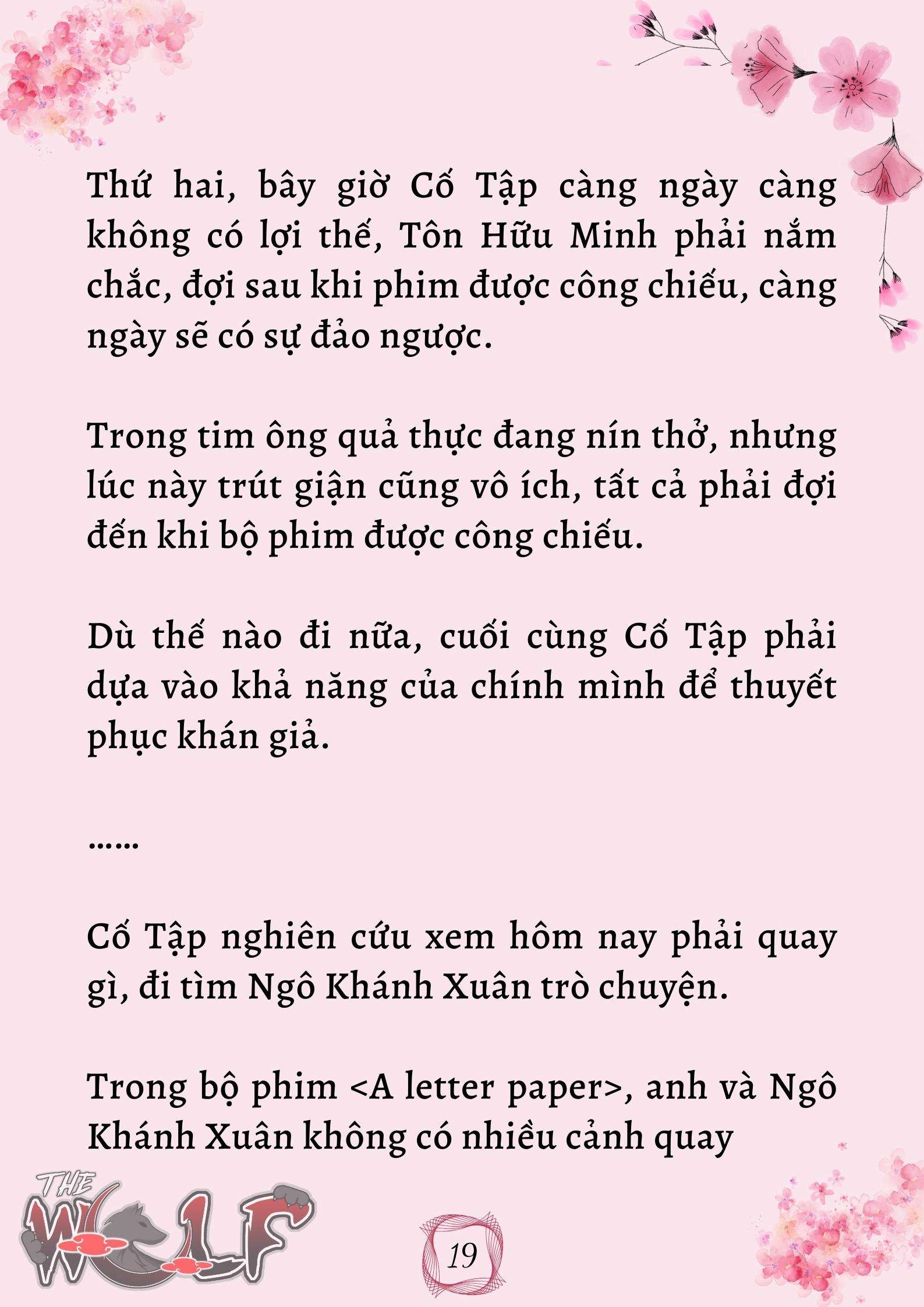 Thứ hai, bây giờ Cố Tập càng ngày càng không có lợi thế, Tôn Hữu Minh phải nắm chắc, đợi sau khi phim được công chiếu, càng ngày sẽ có sự đảo ngược.

Trong tim ông quả thực đang nín thở, nhưng lúc này trút giận cũng vô ích, tất cả phải đợi đến khi bộ phim được công chiếu.

Dù thế nào đi nữa, cuối cùng Cố Tập phải dựa vào khả năng của chính mình để thuyết phục khán giả.

……

Cố Tập nghiên cứu xem hôm nay phải quay gì, đi tìm Ngô Khánh Xuân trò chuyện.

Trong bộ phim <A letter paper>, anh và Ngô Khánh Xuân không có nhiều cảnh quay

THE WOLF

19